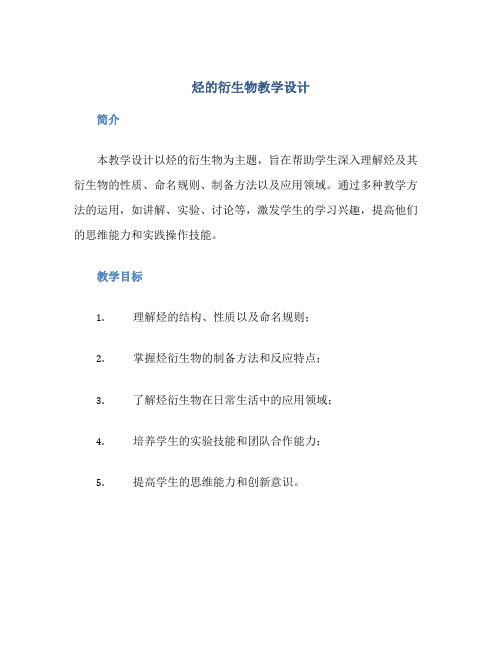 烃的衍生物教学设计

简介

本教学设计以烃的衍生物为主题，旨在帮助学生深入理解烃及其衍生物的性质、命名规则、制备方法以及应用领域。通过多种教学方法的运用，如讲解、实验、讨论等，激发学生的学习兴趣，提高他们的思维能力和实践操作技能。

教学目标

1. 理解烃的结构、性质以及命名规则；

2. 掌握烃衍生物的制备方法和反应特点；

3. 了解烃衍生物在日常生活中的应用领域；

4. 培养学生的实验技能和团队合作能力；

5. 提高学生的思维能力和创新意识。